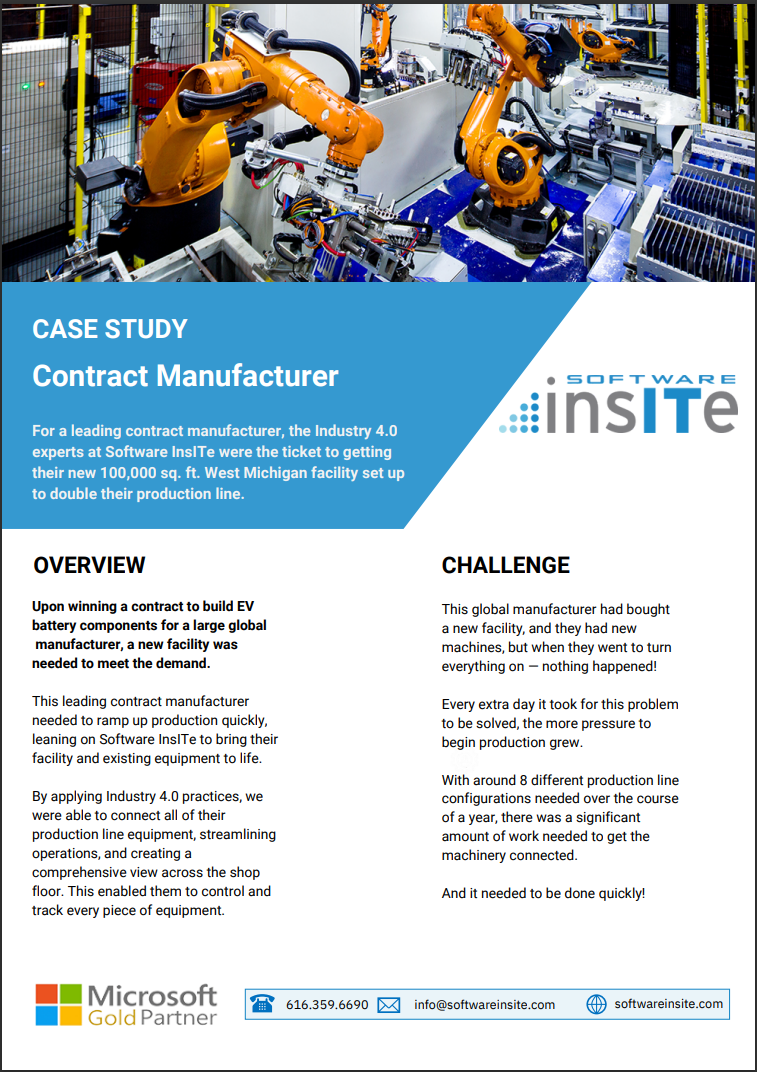 CASE STUDY

Contract Manufacturer

For a leading contract manufacturer, the Industry 4.0 experts at Software InsITe were the ticket to getting their new 100,000 sq. ft. West Michigan facility set up to double their production line.

SOFTWARE insITe

OVERVIEW

Upon winning a contract to build EV battery components for a large global manufacturer, a new facility was needed to meet the demand.

This leading contract manufacturer needed to ramp up production quickly, leaning on Software InsITe to bring their facility and existing equipment to life.

By applying Industry 4.0 practices, we were able to connect all of their production line equipment, streamlining operations, and creating a comprehensive view across the shop floor. This enabled them to control and track every piece of equipment.

CHALLENGE

This global manufacturer had bought a new facility, and they had new machines, but when they went to turn everything on — nothing happened!

Every extra day it took for this problem to be solved, the more pressure to begin production grew.

With around 8 different production line configurations needed over the course of a year, there was a significant amount of work needed to get the machinery connected.

And it needed to be done quickly!

Microsoft Gold Partner

616.359.6690 info@softwareinsite.com softwareinsite.com